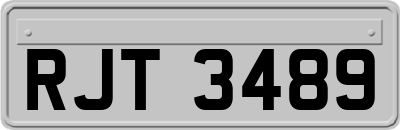 RJT 3489